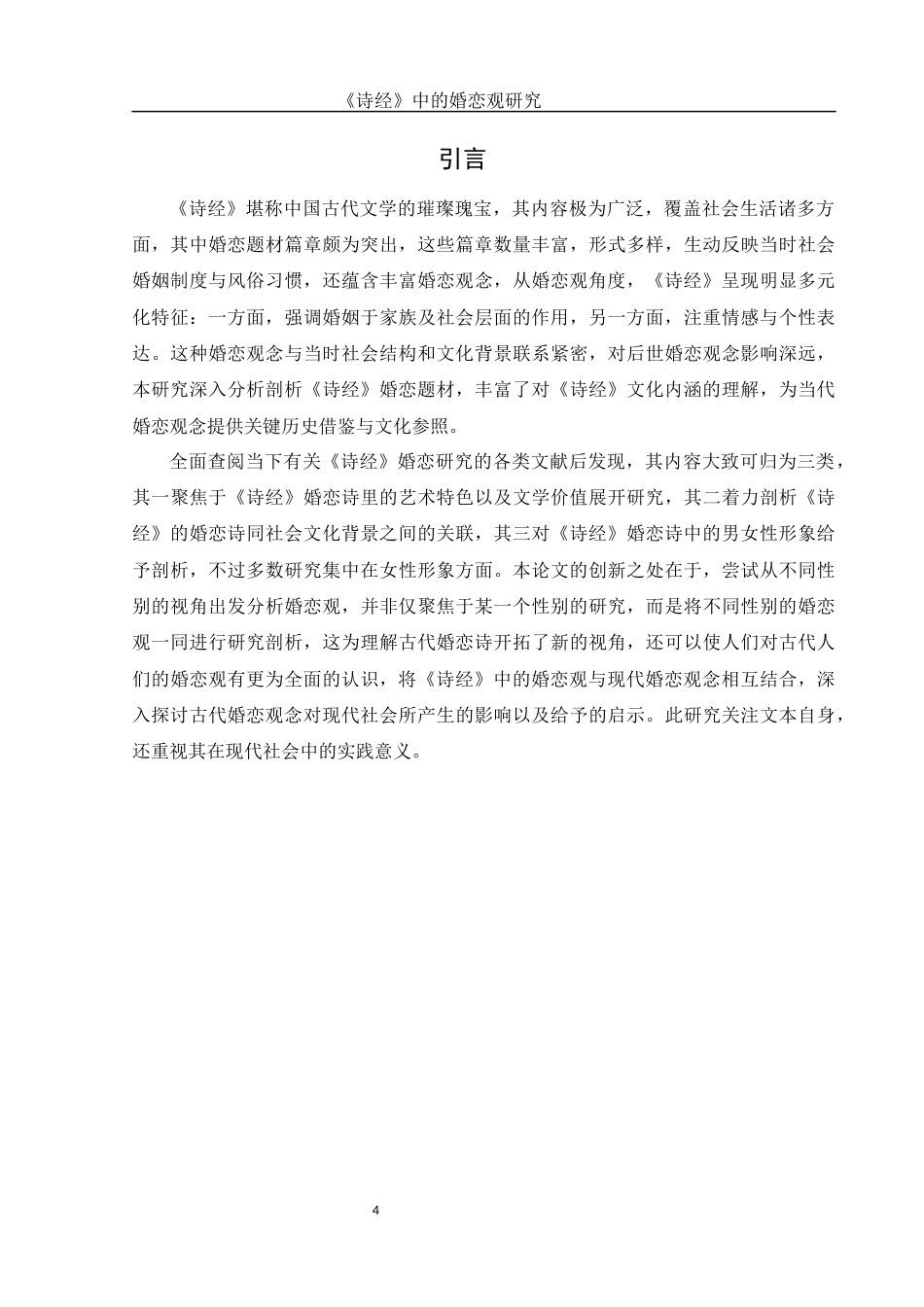 《诗经》中的婚恋观研究

引言

《诗经》堪称中国古代文学的璀璨瑰宝，其内容极为广泛，覆盖社会生活诸多方面，其中婚恋题材篇章颇为突出，这些篇章数量丰富，形式多样，生动反映当时社会婚姻制度与风俗习惯，还蕴含丰富婚恋观念，从婚恋观角度，《诗经》呈现明显多元化特征：一方面，强调婚姻于家族及社会层面的作用，另一方面，注重情感与个性表达。这种婚恋观念与当时社会结构和文化背景联系紧密，对后世婚恋观念影响深远，本研究深入分析剖析《诗经》婚恋题材，丰富了对《诗经》文化内涵的理解，为当代婚恋观念提供关键历史借鉴与文化参照。

全面查阅当下有关《诗经》婚恋研究的各类文献后发现，其内容大致可归为三类，其一聚焦于《诗经》婚恋诗里的艺术特色以及文学价值展开研究，其二着力剖析《诗经》的婚恋诗同社会文化背景之间的关联，其三对《诗经》婚恋诗中的男女性形象给予剖析，不过多数研究集中在女性形象方面。本论文的创新之处在于，尝试从不同性别的视角出发分析婚恋观，并非仅聚焦于某一个性别的研究，而是将不同性别的婚恋观一同进行研究剖析，这为理解古代婚恋诗开拓了新的视角，还可以使人们对古代人们的婚恋观有更为全面的认识，将《诗经》中的婚恋观与现代婚恋观念相互结合，深入探讨古代婚恋观念对现代社会所产生的影响以及给予的启示。此研究关注文本自身，还重视其在现代社会中的实践意义。

4